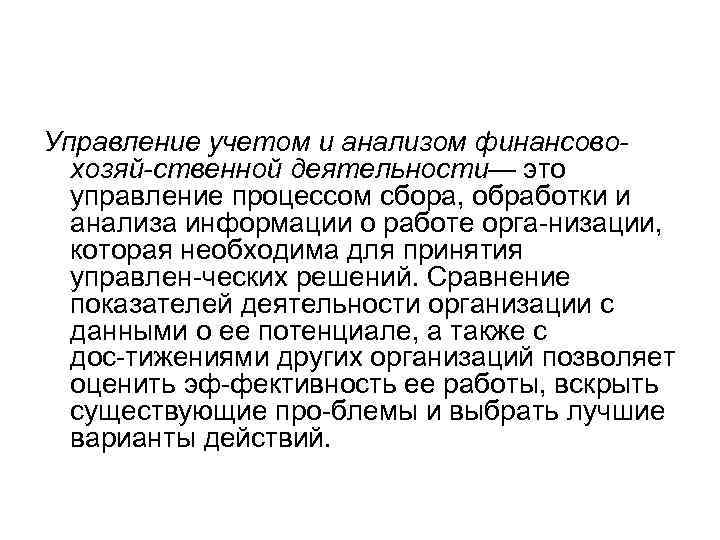 Управление учетом и анализом финансово-хозяй-ственной деятельности— это управление процессом сбора, обработки и анализа информации о работе орга-низации, которая необходима для принятия управлен-ческих решений. Сравнение показателей деятельности организации с данными о ее потенциале, а также с дос-тижениями других организаций позволяет оценить эф-фективность ее работы, вскрыть существующие про-блемы и выбрать лучшие варианты действий.